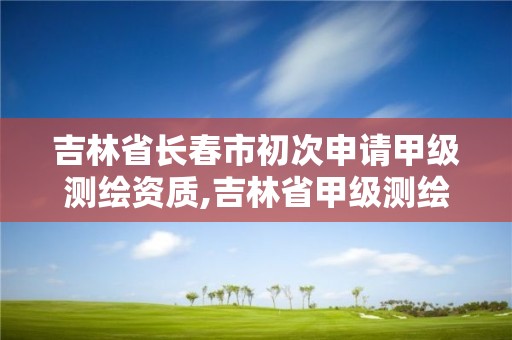 吉林省长春市初次申请甲级测绘资质,吉林省甲级测绘